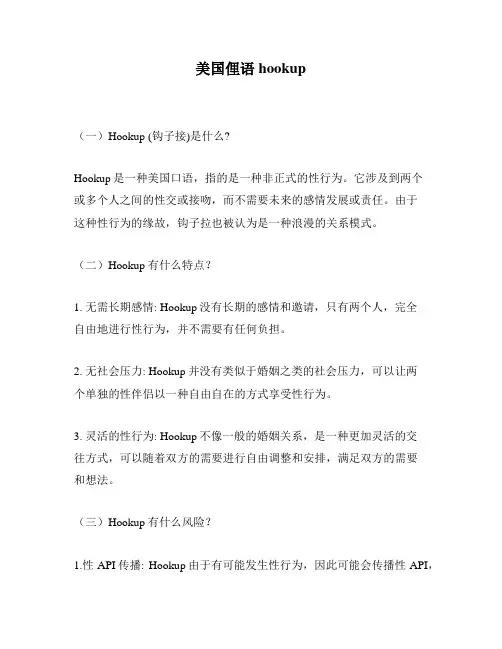 美国俚语 hookup

（一）Hookup (钩子接)是什么?

Hookup 是一种美国口语，指的是一种非正式的性行为。它涉及到两个或多个人之间的性交或接吻，而不需要未来的感情发展或责任。由于这种性行为的缘故，钩子拉也被认为是一种浪漫的关系模式。

（二）Hookup 有什么特点？

1. 无需长期感情: Hookup 没有长期的感情和邀请，只有两个人，完全自由地进行性行为，并不需要有任何负担。

2. 无社会压力: Hookup 并没有类似于婚姻之类的社会压力，可以让两个单独的性伴侣以一种自由自在的方式享受性行为。

3. 灵活的性行为: Hookup 不像一般的婚姻关系，是一种更加灵活的交往方式，可以随着双方的需要进行自由调整和安排，满足双方的需要和想法。

（三）Hookup 有什么风险？

1.性 API 传播: Hookup 由于有可能发生性行为，因此可能会传播性 API，